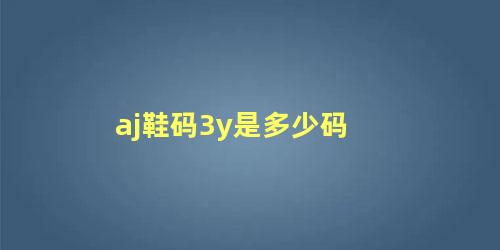 aj鞋码3y是多少码